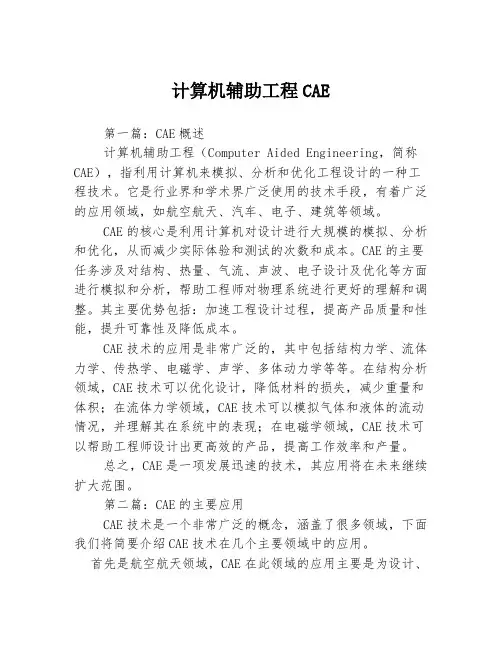 计算机辅助工程 CAE

第一篇：CAE 概述

计算机辅助工程（Computer Aided Engineering，简称 CAE），指利用计算机来模拟、分析和优化工程设计的一种工程技术。它是行业界和学术界广泛使用的技术手段，有着广泛的应用领域，如航空航天、汽车、电子、建筑等领域。

CAE 的核心是利用计算机对设计进行大规模的模拟、分析和优化，从而减少实际体验和测试的次数和成本。CAE 的主要任务涉及对结构、热量、气流、声波、电子设计及优化等方面进行模拟和分析，帮助工程师对物理系统进行更好的理解和调整。其主要优势包括：加速工程设计过程，提高产品质量和性能，提升可靠性及降低成本。

CAE 技术的应用是非常广泛的，其中包括结构力学、流体力学、传热学、电磁学、声学、多体动力学等等。在结构分析领域，CAE 技术可以优化设计，降低材料的损失，减少重量和体积；在流体力学领域，CAE 技术可以模拟气体和液体的流动情况，并理解其在系统中的表现；在电磁学领域，CAE 技术可以帮助工程师设计出更高效的产品，提高工作效率和产量。

总之，CAE 是一项发展迅速的技术，其应用将在未来继续扩大范围。

第二篇：CAE 的主要应用

CAE 技术是一个非常广泛的概念，涵盖了很多领域，下面我们将简要介绍 CAE 技术在几个主要领域中的应用。

首先是航空航天领域，CAE 在此领域的应用主要是为设计、